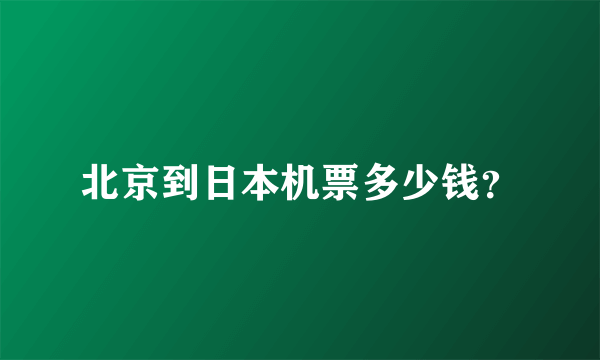 北京到日本机票多少钱?